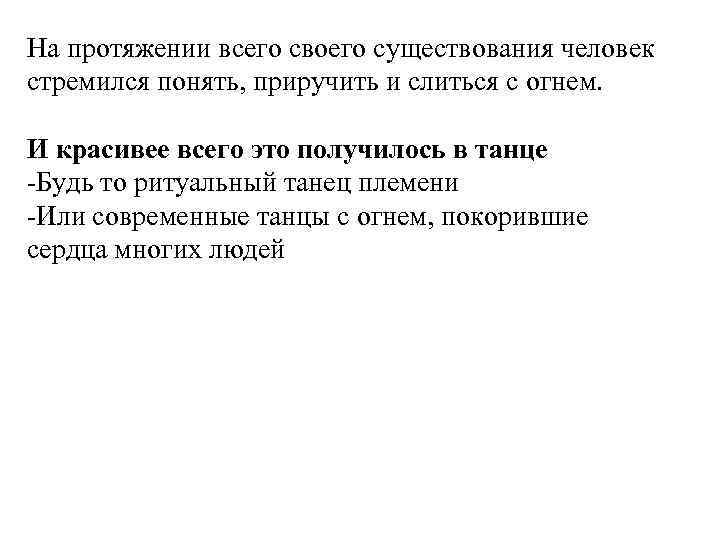 На протяжении всего своего существования человек стремился понять, приручить и слиться с огнем.

И красивее всего это получилось в танце
-Будь то ритуальный танец племени
-Или современные танцы с огнем, покорившие сердца многих людей